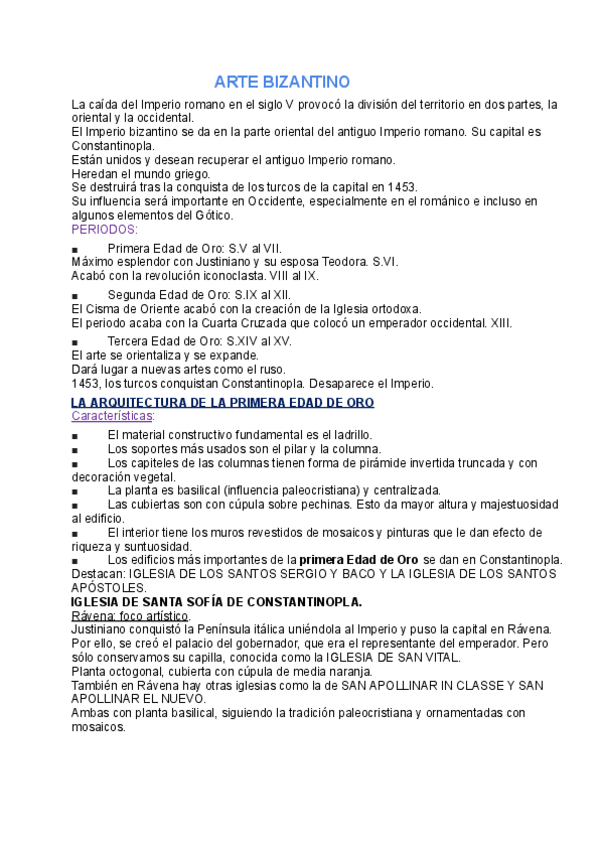 ARTE BIZANTINO

La caída del Imperio romano en el siglo V provocó la división del territorio en dos partes, la oriental y la occidental.
El Imperio bizantino se da en la parte oriental del antiguo Imperio romano. Su capital es Constantinopla.
Están unidos y desean recuperar el antiguo Imperio romano.
Heredan el mundo griego.
Se destruirá tras la conquista de los turcos de la capital en 1453.
Su influencia será importante en Occidente, especialmente en el románico e incluso en algunos elementos del Gótico.
PERIODOS:

■ Primera Edad de Oro: S.V al VII.
Máximo esplendor con Justiniano y su esposa Teodora. S.VI.
Acabó con la revolución iconoclasta. VIII al IX.

■ Segunda Edad de Oro: S.IX al XII.
El Cisma de Oriente acabó con la creación de la Iglesia ortodoxa.
El periodo acaba con la Cuarta Cruzada que colocó un emperador occidental. XIII.

■ Tercera Edad de Oro: S.XIV al XV.
El arte se orientaliza y se expande.
Dará lugar a nuevas artes como el ruso.
1453, los turcos conquistan Constantinopla. Desaparece el Imperio.

LA ARQUITECTURA DE LA PRIMERA EDAD DE ORO
Características:

■ El material constructivo fundamental es el ladrillo.
■ Los soportes más usados son el pilar y la columna.
■ Los capiteles de las columnas tienen forma de pirámide invertida truncada y con decoración vegetal.
■ La planta es basilical (influencia paleocristiana) y centralizada.
■ Las cubiertas son con cúpula sobre pechinas. Esto da mayor altura y majestuosidad al edificio.
■ El interior tiene los muros revestidos de mosaicos y pinturas que le dan efecto de riqueza y suntuosidad.
■ Los edificios más importantes de la primera Edad de Oro se dan en Constantinopla.
Destacan: IGLESIA DE LOS SANTOS SERGIO Y BACO Y LA IGLESIA DE LOS SANTOS APÓSTOLES.
IGLESIA DE SANTA SOFÍA DE CONSTANTINOPLA.
Rávena: foco artístico.
Justiniano conquistó la Península itálica uniéndola al Imperio y puso la capital en Rávena.
Por ello, se creó el palacio del gobernador, que era el representante del emperador. Pero sólo conservamos su capilla, conocida como la IGLESIA DE SAN VITAL.
Planta octogonal, cubierta con cúpula de media naranja.
También en Rávena hay otras iglesias como la de SAN APOLLINAR IN CLASSE Y SAN APOLLINAR EL NUEVO.
Ambas con planta basilical, siguiendo la tradición paleocristiana y ornamentadas con mosaicos.